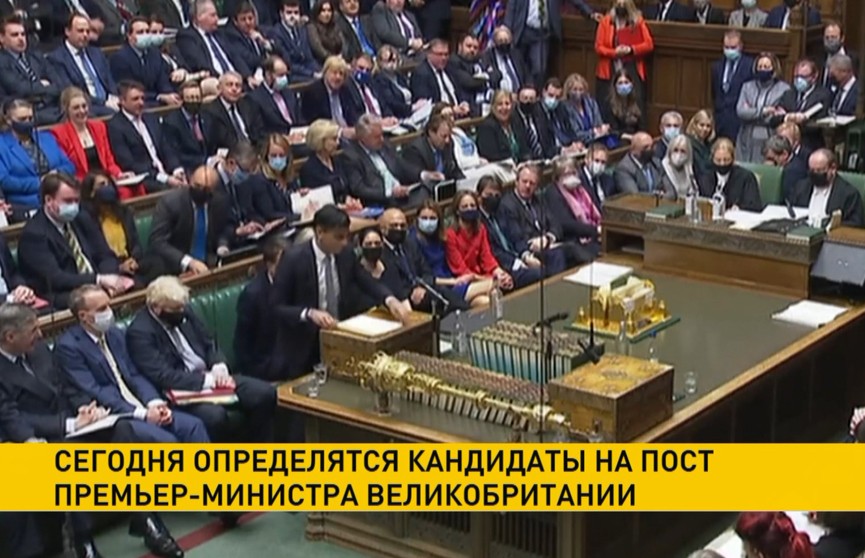 СЕГОДНЯ ОПРЕДЕЛЯТСЯ КАНДИДАТЫ НА ПОСТ ПРЕМЬЕР-МИНИСТРА ВЕЛИКОБРИТАНИИ